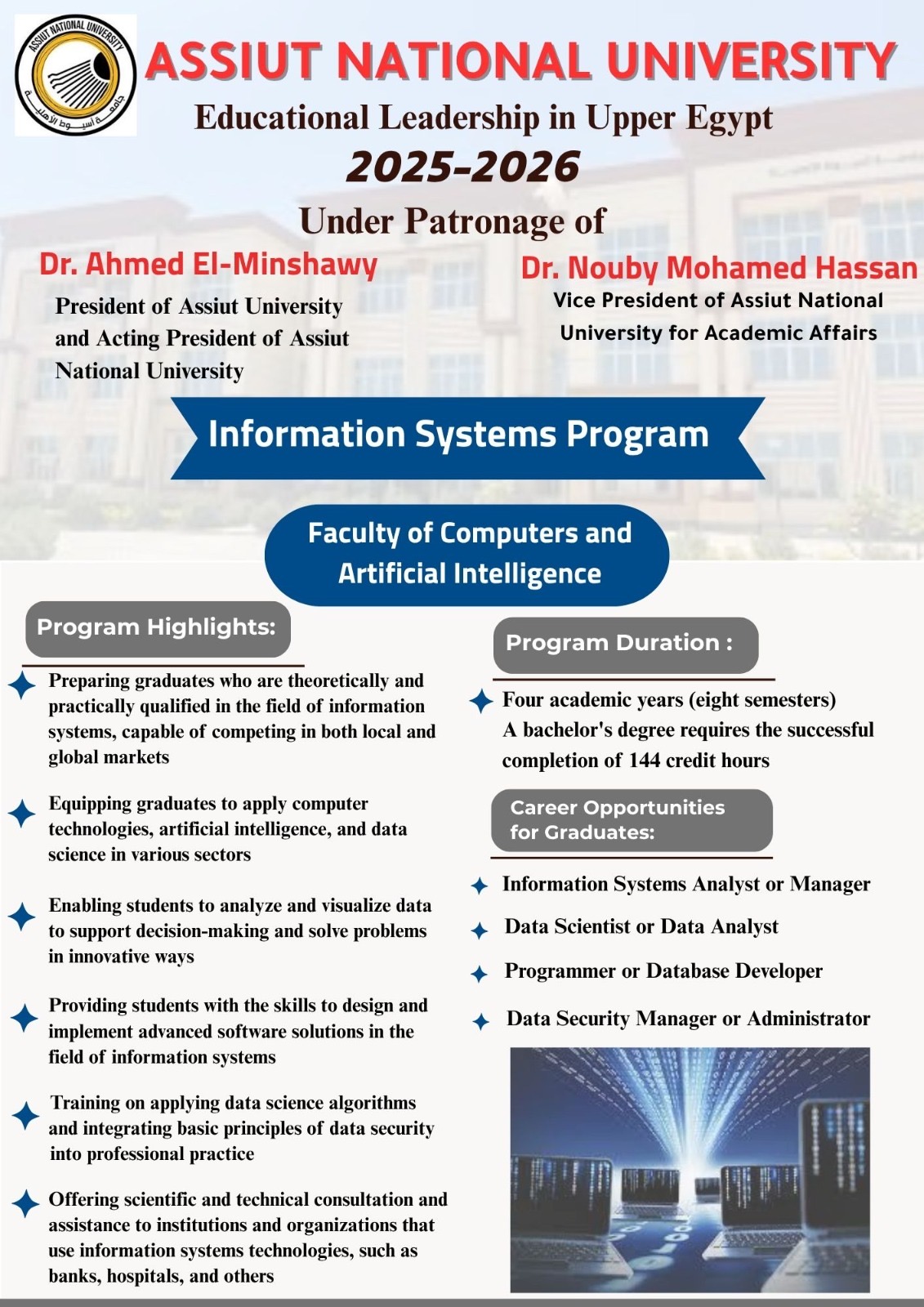 ASSIUT NATIONAL UNIVERSITY
جامعة أسيوط الأهلية

ASSIUT NATIONAL UNIVERSITY

Educational Leadership in Upper Egypt

2025-2026

Under Patronage of

Dr. Ahmed El-Minshawy
President of Assiut University and Acting President of Assiut National University

Dr. Nouby Mohamed Hassan
Vice President of Assiut National University for Academic Affairs

Information Systems Program

Faculty of Computers and Artificial Intelligence

Program Highlights:

Preparing graduates who are theoretically and practically qualified in the field of information systems, capable of competing in both local and global markets

Equipping graduates to apply computer technologies, artificial intelligence, and data science in various sectors

Enabling students to analyze and visualize data to support decision-making and solve problems in innovative ways

Providing students with the skills to design and implement advanced software solutions in the field of information systems

Training on applying data science algorithms and integrating basic principles of data security into professional practice

Offering scientific and technical consultation and assistance to institutions and organizations that use information systems technologies, such as banks, hospitals, and others

Program Duration :

Four academic years (eight semesters)
A bachelor's degree requires the successful completion of 144 credit hours

Career Opportunities for Graduates:

Information Systems Analyst or Manager

Data Scientist or Data Analyst

Programmer or Database Developer

Data Security Manager or Administrator